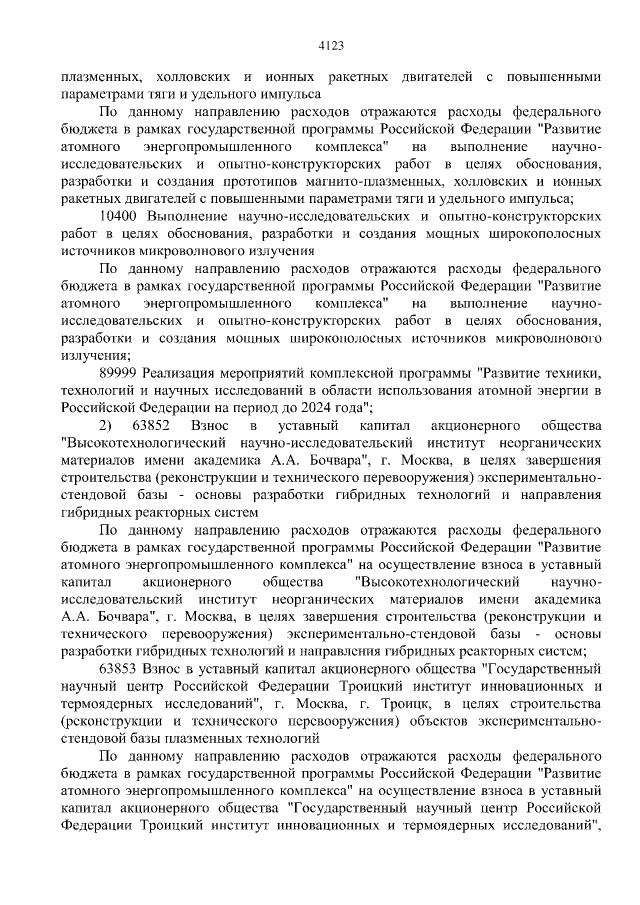 4123

плазменных, холловских и ионных ракетных двигателей с повышенными параметрами тяги и удельного импульса

По данному направлению расходов отражаются расходы федерального бюджета в рамках государственной программы Российской Федерации "Развитие атомного энергопромышленного комплекса" на выполнение научно-исследовательских и опытно-конструкторских работ в целях обоснования, разработки и создания прототипов магнито-плазменных, холловских и ионных ракетных двигателей с повышенными параметрами тяги и удельного импульса;

10400 Выполнение научно-исследовательских и опытно-конструкторских работ в целях обоснования, разработки и создания мощных широкополосных источников микроволнового излучения

По данному направлению расходов отражаются расходы федерального бюджета в рамках государственной программы Российской Федерации "Развитие атомного энергопромышленного комплекса" на выполнение научно-исследовательских и опытно-конструкторских работ в целях обоснования, разработки и создания мощных широкополосных источников микроволнового излучения;

89999 Реализация мероприятий комплексной программы "Развитие техники, технологий и научных исследований в области использования атомной энергии в Российской Федерации на период до 2024 года";

2) 63852 Взнос в уставный капитал акционерного общества "Высокотехнологический научно-исследовательский институт неорганических материалов имени академика А.А. Бочвара", г. Москва, в целях завершения строительства (реконструкции и технического перевооружения) экспериментально-стендовой базы - основы разработки гибридных технологий и направления гибридных реакторных систем

По данному направлению расходов отражаются расходы федерального бюджета в рамках государственной программы Российской Федерации "Развитие атомного энергопромышленного комплекса" на осуществление взноса в уставный капитал акционерного общества "Высокотехнологический научно-исследовательский институт неорганических материалов имени академика А.А. Бочвара", г. Москва, в целях завершения строительства (реконструкции и технического перевооружения) экспериментально-стендовой базы - основы разработки гибридных технологий и направления гибридных реакторных систем;

63853 Взнос в уставный капитал акционерного общества "Государственный научный центр Российской Федерации Троицкий институт инновационных и термоядерных исследований", г. Москва, г. Троицк, в целях строительства (реконструкции и технического перевооружения) объектов экспериментально-стендовой базы плазменных технологий

По данному направлению расходов отражаются расходы федерального бюджета в рамках государственной программы Российской Федерации "Развитие атомного энергопромышленного комплекса" на осуществление взноса в уставный капитал акционерного общества "Государственный научный центр Российской Федерации Троицкий институт инновационных и термоядерных исследований",